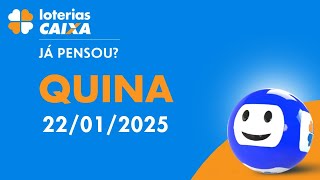 loterias
CAIXA

JÁ PENSOU?

QUINA

22/01/2025